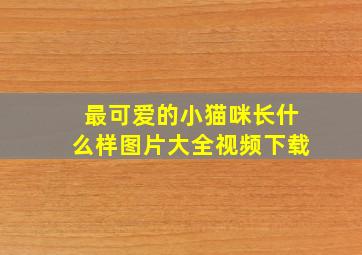 最可爱的小猫咪长什么样图片大全视频下载